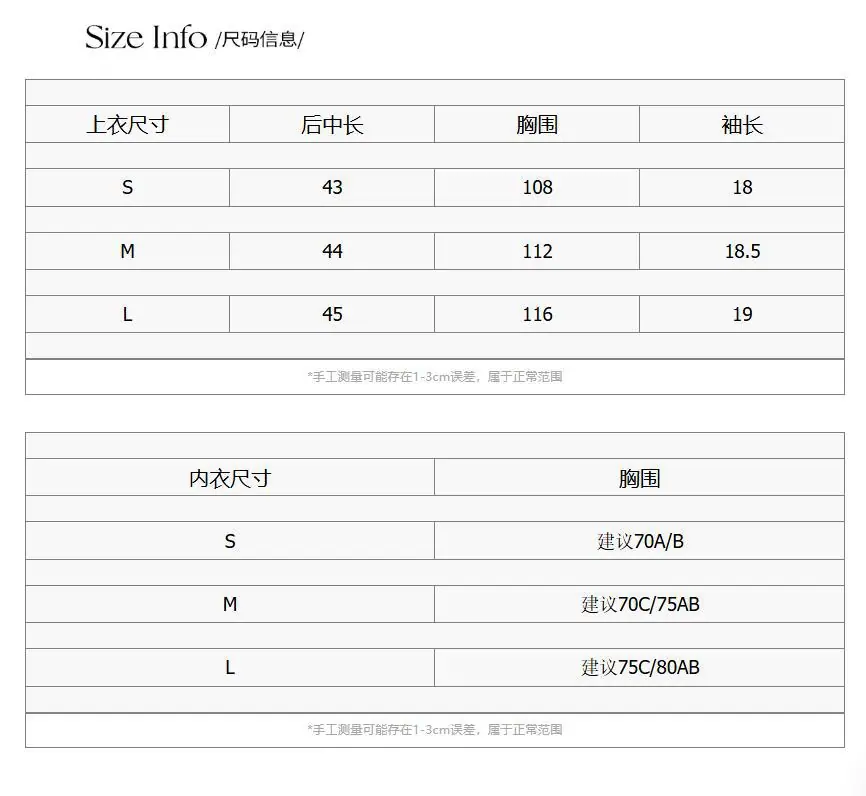 Size Info /尺码信息/

| 上衣尺寸 | 后中长 | 胸围 | 袖长 |
|---|---|---|---|
| S | 43 | 108 | 18 |
| M | 44 | 112 | 18.5 |
| L | 45 | 116 | 19 |

*手工测量可能存在1-3cm误差，属于正常范围

| 内衣尺寸 | 胸围 |
|---|---|
| S | 建议70A/B |
| M | 建议70C/75AB |
| L | 建议75C/80AB |

*手工测量可能存在1-3cm误差，属于正常范围